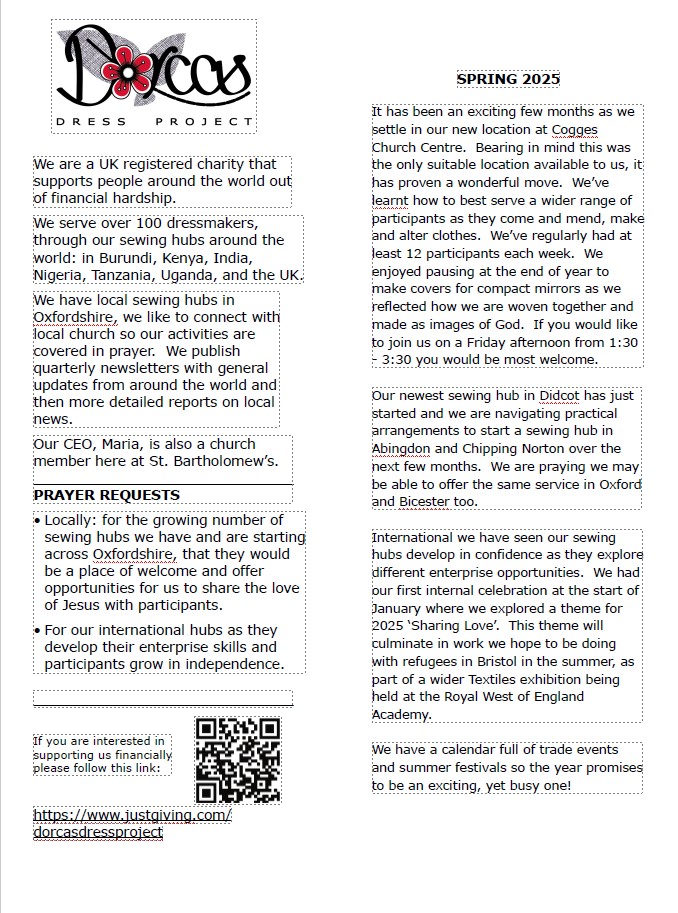 Dorcas
DRESS PROJECT

We are a UK registered charity that supports people around the world out of financial hardship.

We serve over 100 dressmakers, through our sewing hubs around the world: in Burundi, Kenya, India, Nigeria, Tanzania, Uganda, and the UK.

We have local sewing hubs in Oxfordshire, we like to connect with local church so our activities are covered in prayer. We publish quarterly newsletters with general updates from around the world and then more detailed reports on local news.

Our CEO, Maria, is also a church member here at St. Bartholomew's.

PRAYER REQUESTS

• Locally: for the growing number of sewing hubs we have and are starting across Oxfordshire, that they would be a place of welcome and offer opportunities for us to share the love of Jesus with participants.

• For our international hubs as they develop their enterprise skills and participants grow in independence.

If you are interested in supporting us financially please follow this link:

https://www.justgiving.com/dorcasdressproject

SPRING 2025

It has been an exciting few months as we settle in our new location at Cogges Church Centre. Bearing in mind this was the only suitable location available to us, it has proven a wonderful move. We've learnt how to best serve a wider range of participants as they come and mend, make and alter clothes. We've regularly had at least 12 participants each week. We enjoyed pausing at the end of year to make covers for compact mirrors as we reflected how we are woven together and made as images of God. If you would like to join us on a Friday afternoon from 1:30 - 3:30 you would be most welcome.

Our newest sewing hub in Didcot has just started and we are navigating practical arrangements to start a sewing hub in Abingdon and Chipping Norton over the next few months. We are praying we may be able to offer the same service in Oxford and Bicester too.

International we have seen our sewing hubs develop in confidence as they explore different enterprise opportunities. We had our first internal celebration at the start of January where we explored a theme for 2025 'Sharing Love'. This theme will culminate in work we hope to be doing with refugees in Bristol in the summer, as part of a wider Textiles exhibition being held at the Royal West of England Academy.

We have a calendar full of trade events and summer festivals so the year promises to be an exciting, yet busy one!